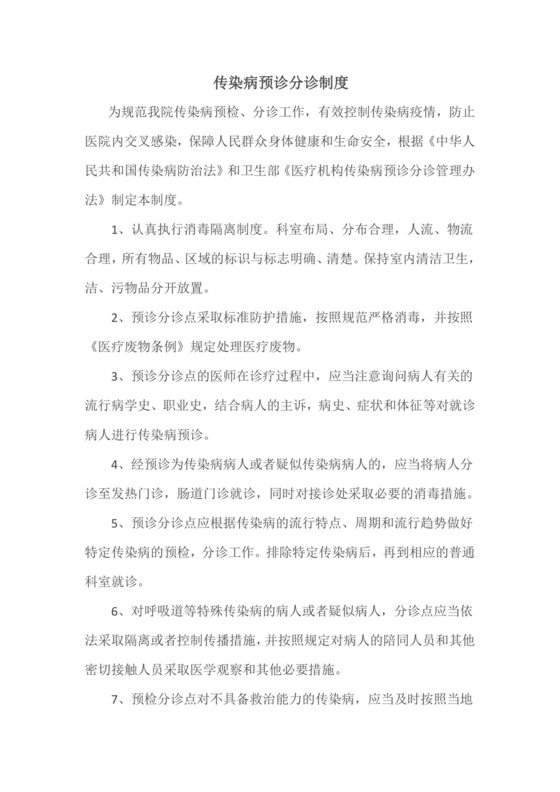 传染病预诊分诊制度

为规范我院传染病预检、分诊工作，有效控制传染病疫情，防止医院内交叉感染，保障人民群众身体健康和生命安全，根据《中华人民共和国传染病防治法》和卫生部《医疗机构传染病预诊分诊管理办法》制定本制度。

1、认真执行消毒隔离制度。科室布局、分布合理，人流、物流合理，所有物品、区域的标识与标志明确、清楚。保持室内清洁卫生，洁、污物品分开放置。

2、预诊分诊点采取标准防护措施，按照规范严格消毒，并按照《医疗废物条例》规定处理医疗废物。

3、预诊分诊点的医师在诊疗过程中，应当注意询问病人有关的流行病学史、职业史，结合病人的主诉，病史、症状和体征等对就诊病人进行传染病预诊。

4、经预诊为传染病病人或者疑似传染病病人的，应当将病人分诊至发热门诊，肠道门诊就诊，同时对接诊处采取必要的消毒措施。

5、预诊分诊点应根据传染病的流行特点、周期和流行趋势做好特定传染病的预检，分诊工作。排除特定传染病后，再到相应的普通科室就诊。

6、对呼吸道等特殊传染病的病人或者疑似病人，分诊点应当依法采取隔离或者控制传播措施，并按照规定对病人的陪同人员和其他密切接触人员采取医学观察和其他必要措施。

7、预检分诊点对不具备救治能力的传染病，应当及时按照当地